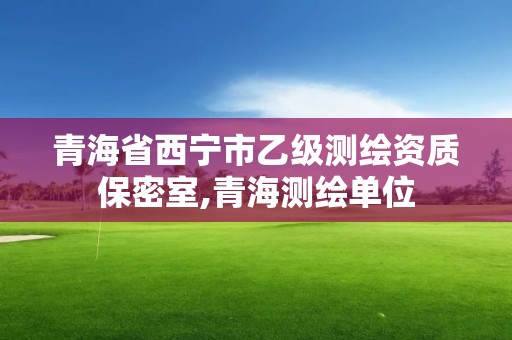 青海省西宁市乙级测绘资质保密室,青海测绘单位